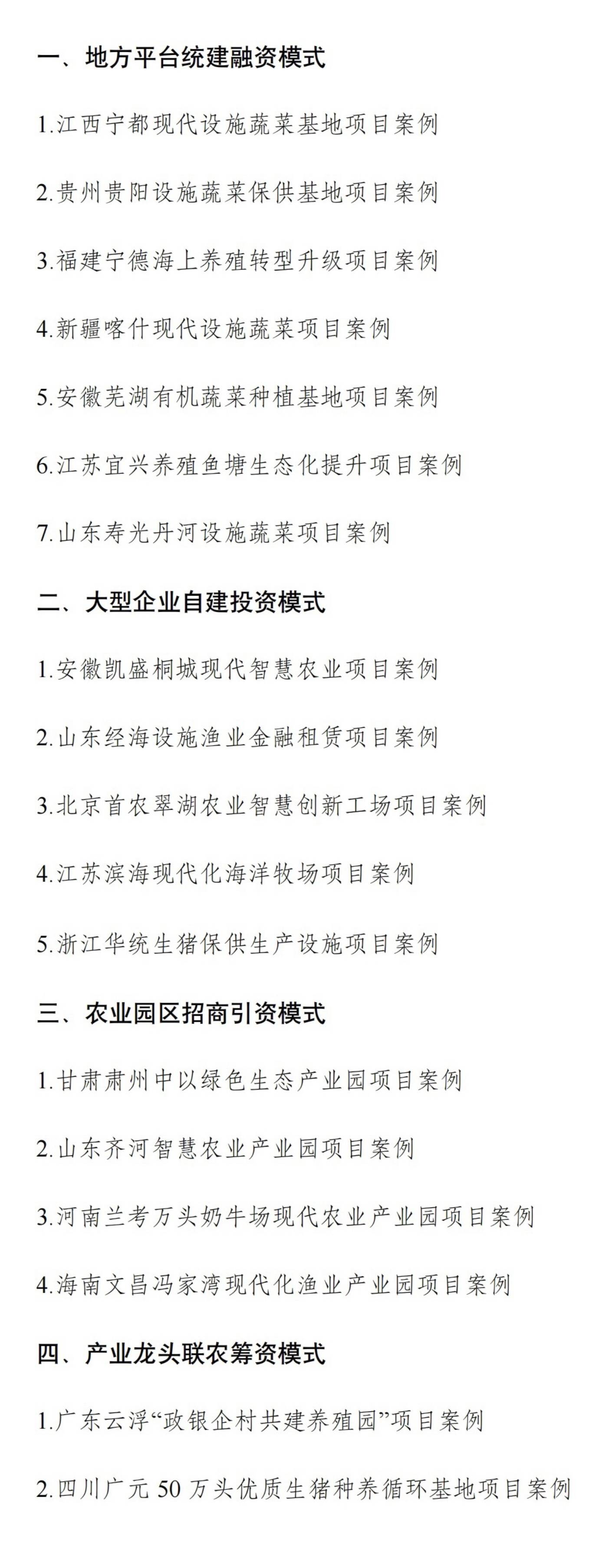 一、地方平台统建融资模式

1.江西宁都现代设施蔬菜基地项目案例

2.贵州贵阳设施蔬菜保供基地项目案例

3.福建宁德海上养殖转型升级项目案例

4.新疆喀什现代设施蔬菜项目案例

5.安徽芜湖有机蔬菜种植基地项目案例

6.江苏宜兴养殖鱼塘生态化提升项目案例

7.山东寿光丹河设施蔬菜项目案例

二、大型企业自建投资模式

1.安徽凯盛桐城现代智慧农业项目案例

2.山东经海设施渔业金融租赁项目案例

3.北京首农翠湖农业智慧创新工场项目案例

4.江苏滨海现代化海洋牧场项目案例

5.浙江华统生猪保供生产设施项目案例

三、农业园区招商引资模式

1.甘肃肃州中以绿色生态产业园项目案例

2.山东齐河智慧农业产业园项目案例

3.河南兰考万头奶牛场现代农业产业园项目案例

4.海南文昌冯家湾现代化渔业产业园项目案例

四、产业龙头联农筹资模式

1.广东云浮“政银企村共建养殖园”项目案例

2.四川广元 50 万头优质生猪种养循环基地项目案例